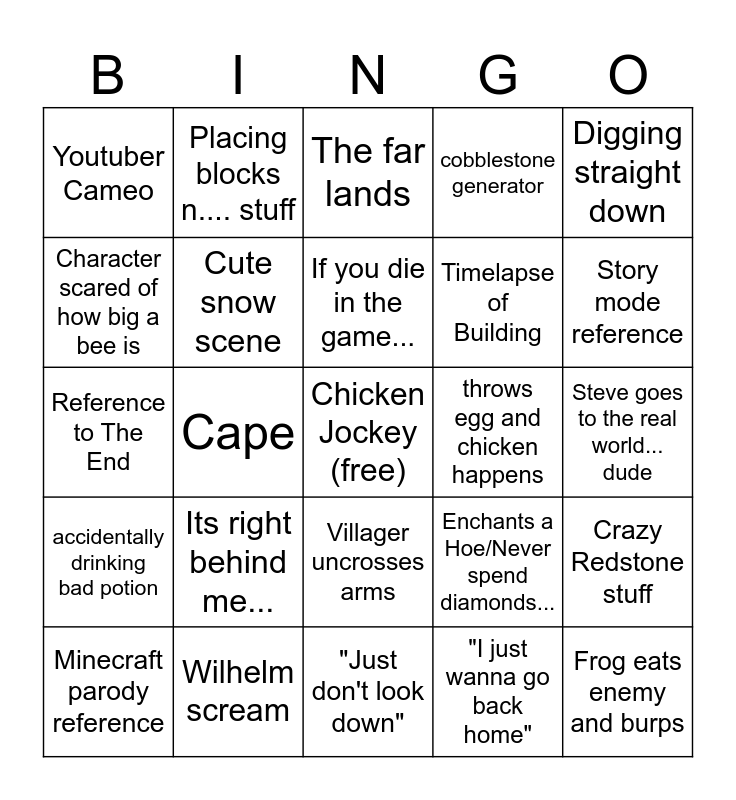 | B | I | N | G | O |
|---|---|---|---|---|
| Youtuber Cameo | Placing blocks n.... stuff | The far lands | cobblestone generator | Digging straight down |
| Character scared of how big a bee is | Cute snow scene | If you die in the game... | Timelapse of Building | Story mode reference |
| Reference to The End | Cape | Chicken Jockey (free) | throws egg and chicken happens | Steve goes to the real world... dude |
| accidentally drinking bad potion | Its right behind me... | Villager uncrosses arms | Enchants a Hoe/Never spend diamonds... | Crazy Redstone stuff |
| Minecraft parody reference | Wilhelm scream | "Just don't look down" | "I just wanna go back home" | Frog eats enemy and burps |